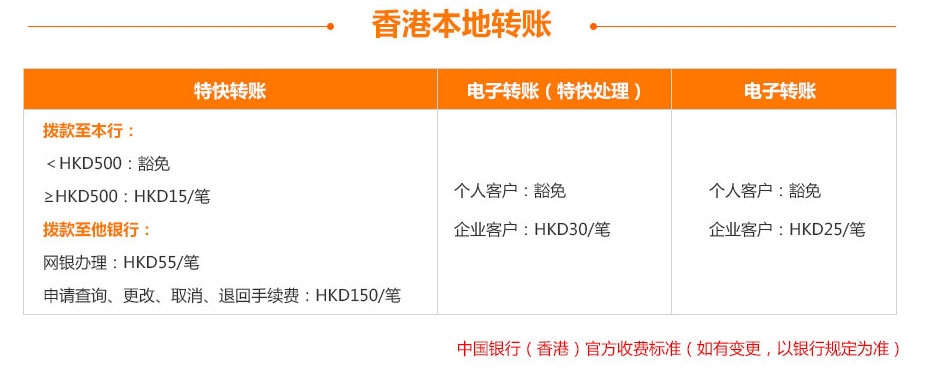 香港本地转账

| 特快转账 | 电子转账（特快处理） | 电子转账 |
|---|---|---|
| 拨款至本行：<br>＜HKD500：豁免<br>≥HKD500：HKD15/笔<br>拨款至他银行：<br>网银办理：HKD55/笔<br>申请查询、更改、取消、退回手续费：HKD150/笔 | 个人客户：豁免<br>企业客户：HKD30/笔 | 个人客户：豁免<br>企业客户：HKD25/笔 |

中国银行（香港）官方收费标准（如有变更，以银行规定为准）